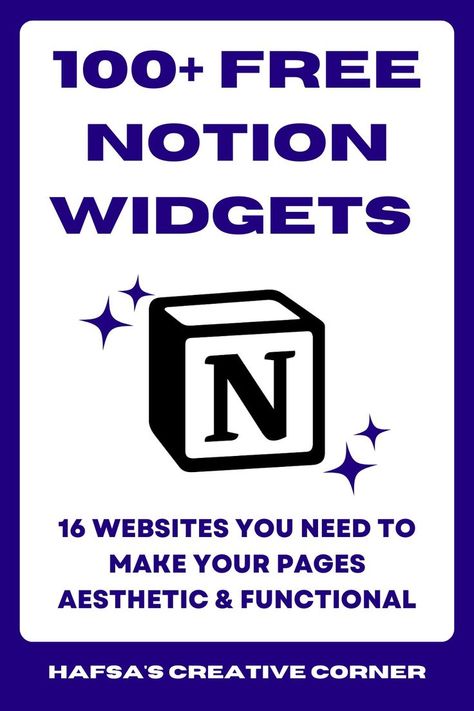 100+ FREE NOTION WIDGETS

N

16 WEBSITES YOU NEED TO MAKE YOUR PAGES AESTHETIC & FUNCTIONAL

HAFSA'S CREATIVE CORNER